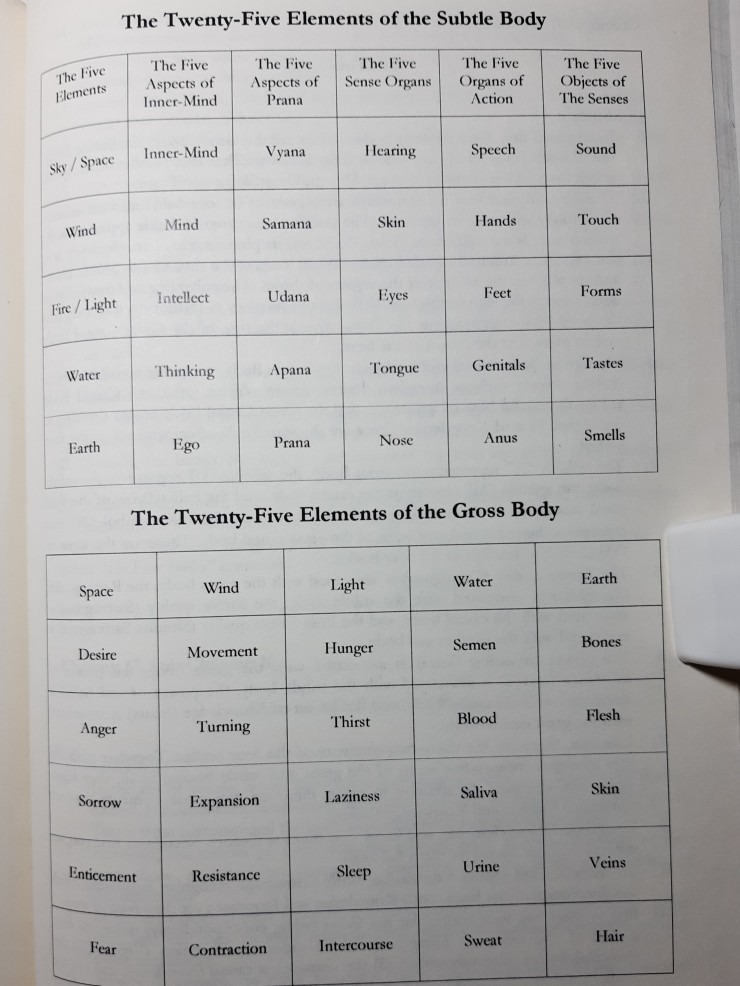 The Twenty-Five Elements of the Subtle Body

| The Five Elements | The Five Aspects of Inner-Mind | The Five Aspects of Prana | The Five Sense Organs | The Five Organs of Action | The Five Objects of The Senses |
|---|---|---|---|---|---|
| Sky / Space | Inner-Mind | Vyana | Hearing | Speech | Sound |
| Wind | Mind | Samana | Skin | Hands | Touch |
| Fire / Light | Intellect | Udana | Eyes | Feet | Forms |
| Water | Thinking | Apana | Tongue | Genitals | Tastes |
| Earth | Ego | Prana | Nose | Anus | Smells |

The Twenty-Five Elements of the Gross Body

| Space | Wind | Light | Water | Earth |
|---|---|---|---|---|
| Desire | Movement | Hunger | Semen | Bones |
| Anger | Turning | Thirst | Blood | Flesh |
| Sorrow | Expansion | Laziness | Saliva | Skin |
| Enticement | Resistance | Sleep | Urine | Veins |
| Fear | Contraction | Intercourse | Sweat | Hair |